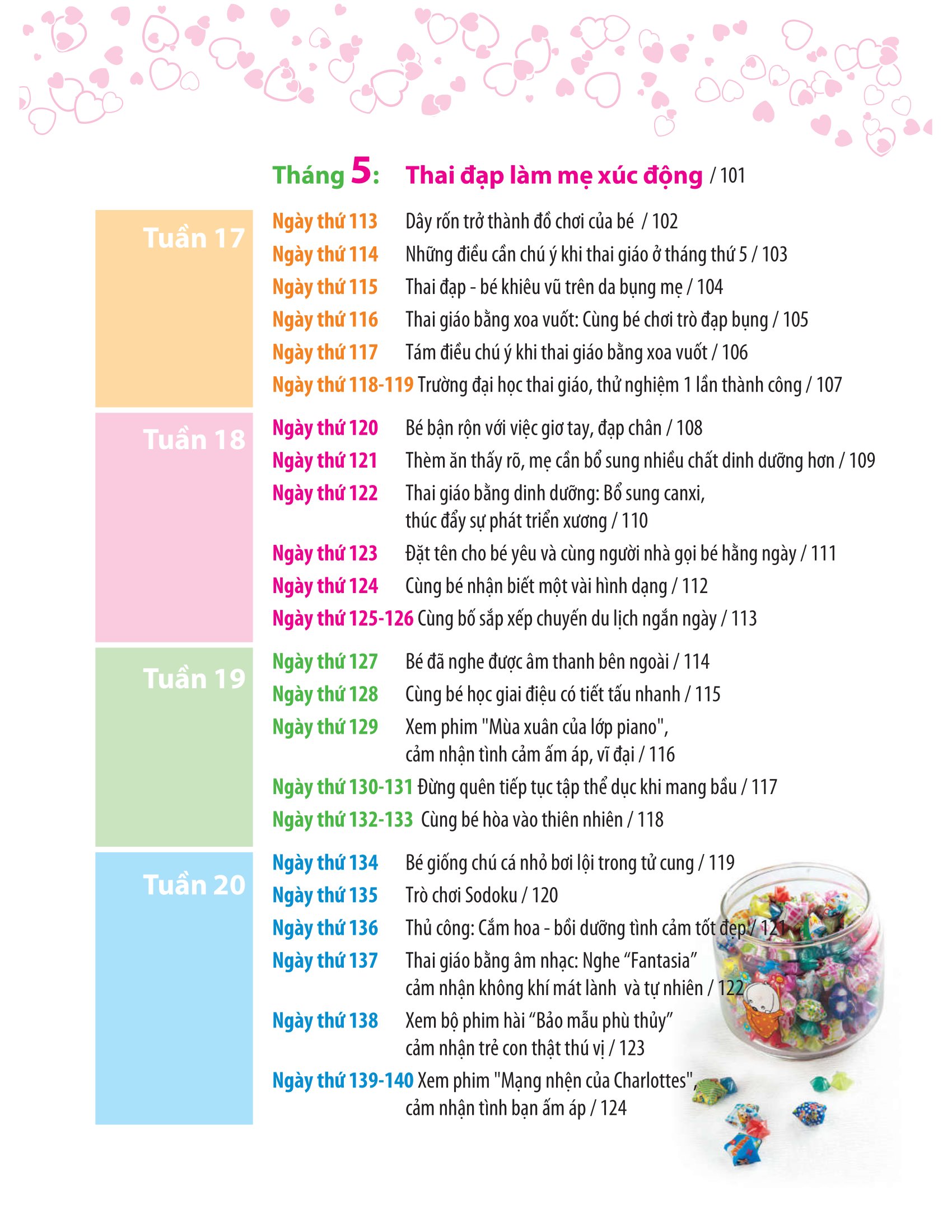 Tháng 5: Thai đạp làm mẹ xúc động / 101

Tuần 17

Ngày thứ 113 Dây rốn trở thành đồ chơi của bé / 102
Ngày thứ 114 Những điều cần chú ý khi thai giáo ở tháng thứ 5 / 103
Ngày thứ 115 Thai đạp - bé khiêu vũ trên da bụng mẹ / 104
Ngày thứ 116 Thai giáo bằng xoa vuốt: Cùng bé chơi trò đạp bụng / 105
Ngày thứ 117 Tám điều chú ý khi thai giáo bằng xoa vuốt / 106
Ngày thứ 118-119 Trường đại học thai giáo, thử nghiệm 1 lần thành công / 107

Tuần 18

Ngày thứ 120 Bé bận rộn với việc giơ tay, đạp chân / 108
Ngày thứ 121 Thèm ăn thấy rõ, mẹ cần bổ sung nhiều chất dinh dưỡng hơn / 109
Ngày thứ 122 Thai giáo bằng dinh dưỡng: Bổ sung canxi, thúc đẩy sự phát triển xương / 110
Ngày thứ 123 Đặt tên cho bé yêu và cùng người nhà gọi bé hằng ngày / 111
Ngày thứ 124 Cùng bé nhận biết một vài hình dạng / 112
Ngày thứ 125-126 Cùng bố sắp xếp chuyến du lịch ngắn ngày / 113

Tuần 19

Ngày thứ 127 Bé đã nghe được âm thanh bên ngoài / 114
Ngày thứ 128 Cùng bé học giai điệu có tiết tấu nhanh / 115
Ngày thứ 129 Xem phim "Mùa xuân của lớp piano", cảm nhận tình cảm ấm áp, vĩ đại / 116
Ngày thứ 130-131 Đừng quên tiếp tục tập thể dục khi mang bầu / 117
Ngày thứ 132-133 Cùng bé hòa vào thiên nhiên / 118

Tuần 20

Ngày thứ 134 Bé giống chú cá nhỏ bơi lội trong tử cung / 119
Ngày thứ 135 Trò chơi Sodoku / 120
Ngày thứ 136 Thủ công: Cắm hoa - bồi dưỡng tình cảm tốt đẹp / 121
Ngày thứ 137 Thai giáo bằng âm nhạc: Nghe "Fantasia" cảm nhận không khí mát lành và tự nhiên / 122
Ngày thứ 138 Xem bộ phim hài "Bảo mẫu phù thủy" cảm nhận trẻ con thật thú vị / 123
Ngày thứ 139-140 Xem phim "Mạng nhện của Charlottes", cảm nhận tình bạn ấm áp / 124